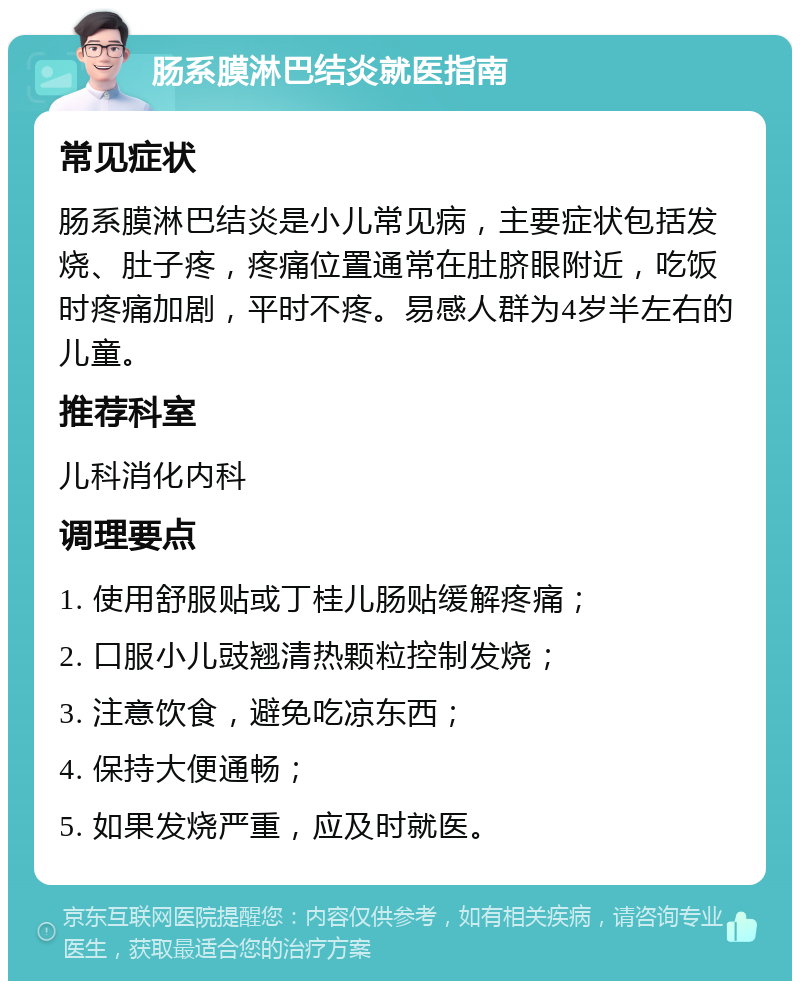 肠系膜淋巴结炎就医指南

常见症状

肠系膜淋巴结炎是小儿常见病，主要症状包括发烧、肚子疼，疼痛位置通常在肚脐眼附近，吃饭时疼痛加剧，平时不疼。易感人群为4岁半左右的儿童。

推荐科室

儿科消化内科

调理要点

1. 使用舒服贴或丁桂儿肠贴缓解疼痛；

2. 口服小儿豉翘清热颗粒控制发烧；

3. 注意饮食，避免吃凉东西；

4. 保持大便通畅；

5. 如果发烧严重，应及时就医。

京东互联网医院提醒您：内容仅供参考，如有相关疾病，请咨询专业医生，获取最适合您的治疗方案